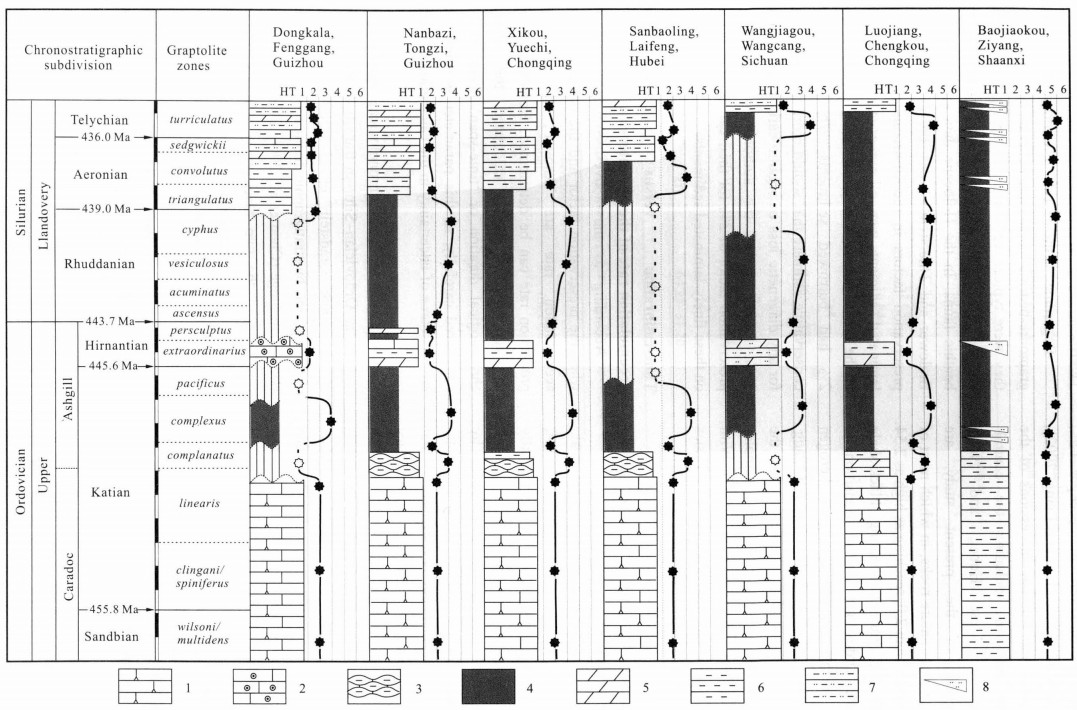 Chronostratigraphic subdivision

Graptolite zones

Dongkala, Fenggang, Guizhou
HT 1 2 3 4 5 6

Nanbazi, Tongzi, Guizhou
HT 1 2 3 4 5 6

Xikou, Yuechi, Chongqing
HT 1 2 3 4 5 6

Sanbaoling, Laifeng, Hubei
HT 1 2 3 4 5 6

Wangjiagou, Wangcang, Sichuan
HT 1 2 3 4 5 6

Luojiang, Chengkou, Chongqing
HT 1 2 3 4 5 6

Baojiaokou, Ziyang, Shaanxi
HT 1 2 3 4 5 6

Silurian
Llandovery
Telychian
436.0 Ma
Aeronian
439.0 Ma
Rhuddanian
443.7 Ma

Ordovician
Upper
Ashgill
Hirnantian
445.6 Ma
Katian
Caradoc
455.8 Ma
Sandbian

turriculatus
sedgwickii
convolutus
triangulatus
cyphus
vesiculosus
acuminatus
ascensus
persculptus
extraordinarius
pacificus
complexus
complanatus
linearis
clingani/ spiniferus
wilsoni/ multidens

1 2 3 4 5 6 7 8